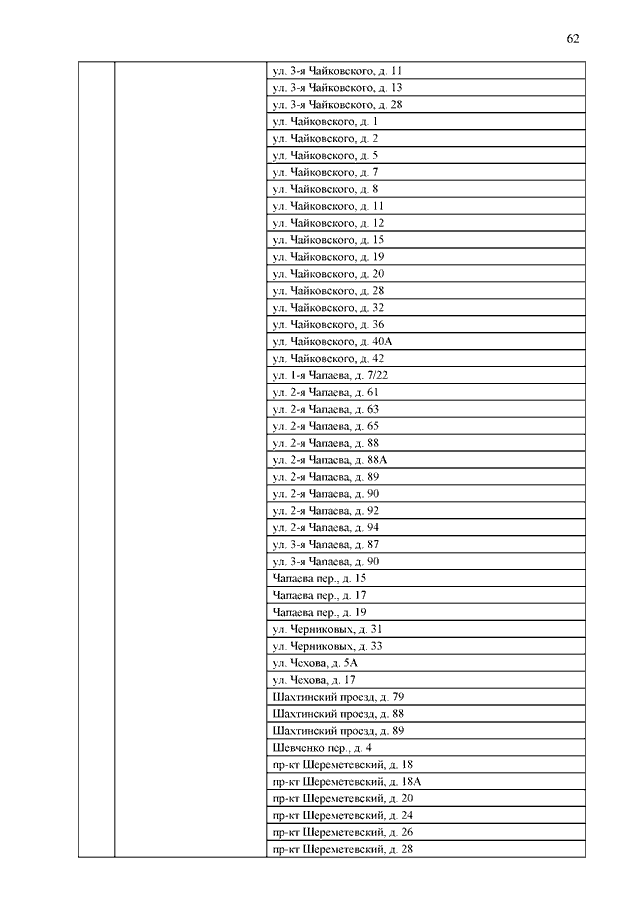 62

| | | |
|---|---|---|
| | | ул. 3-я Чайковского, д. 11 |
| | | ул. 3-я Чайковского, д. 13 |
| | | ул. 3-я Чайковского, д. 28 |
| | | ул. Чайковского, д. 1 |
| | | ул. Чайковского, д. 2 |
| | | ул. Чайковского, д. 5 |
| | | ул. Чайковского, д. 7 |
| | | ул. Чайковского, д. 8 |
| | | ул. Чайковского, д. 11 |
| | | ул. Чайковского, д. 12 |
| | | ул. Чайковского, д. 15 |
| | | ул. Чайковского, д. 19 |
| | | ул. Чайковского, д. 20 |
| | | ул. Чайковского, д. 28 |
| | | ул. Чайковского, д. 32 |
| | | ул. Чайковского, д. 36 |
| | | ул. Чайковского, д. 40А |
| | | ул. Чайковского, д. 42 |
| | | ул. 1-я Чапаева, д. 7/22 |
| | | ул. 2-я Чапаева, д. 61 |
| | | ул. 2-я Чапаева, д. 63 |
| | | ул. 2-я Чапаева, д. 65 |
| | | ул. 2-я Чапаева, д. 88 |
| | | ул. 2-я Чапаева, д. 88А |
| | | ул. 2-я Чапаева, д. 89 |
| | | ул. 2-я Чапаева, д. 90 |
| | | ул. 2-я Чапаева, д. 92 |
| | | ул. 2-я Чапаева, д. 94 |
| | | ул. 3-я Чапаева, д. 87 |
| | | ул. 3-я Чапаева, д. 90 |
| | | Чапаева пер., д. 15 |
| | | Чапаева пер., д. 17 |
| | | Чапаева пер., д. 19 |
| | | ул. Черниковых, д. 31 |
| | | ул. Черниковых, д. 33 |
| | | ул. Чехова, д. 5А |
| | | ул. Чехова, д. 17 |
| | | Шахтинский проезд, д. 79 |
| | | Шахтинский проезд, д. 88 |
| | | Шахтинский проезд, д. 89 |
| | | Шевченко пер., д. 4 |
| | | пр-кт Шереметевский, д. 18 |
| | | пр-кт Шереметевский, д. 18А |
| | | пр-кт Шереметевский, д. 20 |
| | | пр-кт Шереметевский, д. 24 |
| | | пр-кт Шереметевский, д. 26 |
| | | пр-кт Шереметевский, д. 28 |